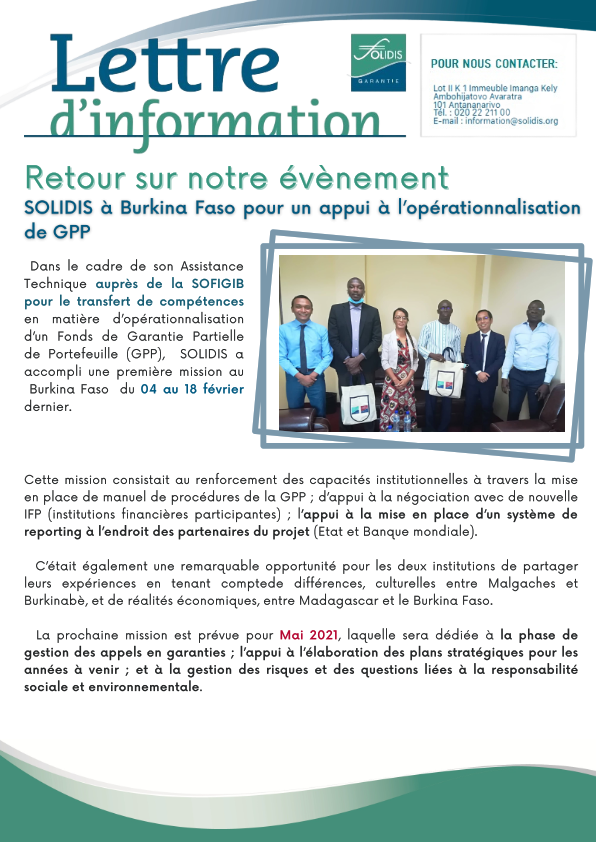 Lettre
d'information

SOLIDIS
GARANTIE

POUR NOUS CONTACTER:

Lot II K 1 Immeuble Imanga Kely
Ambohijatovo Avaratra
101 Antananarivo
Tél. : 020 22 211 00
E-mail : information@solidis.org

Retour sur notre évènement
SOLIDIS à Burkina Faso pour un appui à l'opérationnalisation de GPP

Dans le cadre de son Assistance Technique auprès de la SOFIGIB pour le transfert de compétences en matière d'opérationnalisation d'un Fonds de Garantie Partielle de Portefeuille (GPP), SOLIDIS a accompli une première mission au Burkina Faso du 04 au 18 février dernier.

Cette mission consistait au renforcement des capacités institutionnelles à travers la mise en place de manuel de procédures de la GPP ; d'appui à la négociation avec de nouvelle IFP (institutions financières participantes) ; l'appui à la mise en place d'un système de reporting à l'endroit des partenaires du projet (Etat et Banque mondiale).

C'était également une remarquable opportunité pour les deux institutions de partager leurs expériences en tenant comptede différences, culturelles entre Malgaches et Burkinabè, et de réalités économiques, entre Madagascar et le Burkina Faso.

La prochaine mission est prévue pour Mai 2021, laquelle sera dédiée à la phase de gestion des appels en garanties ; l'appui à l'élaboration des plans stratégiques pour les années à venir ; et à la gestion des risques et des questions liées à la responsabilité sociale et environnementale.